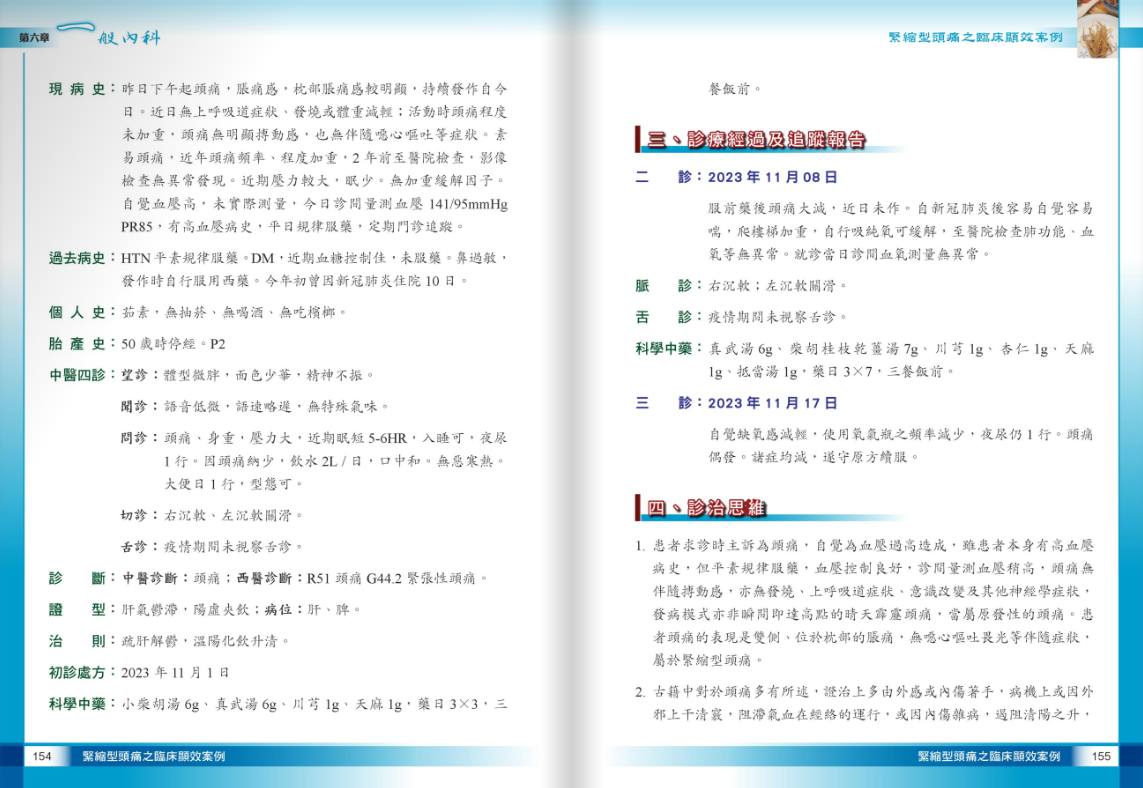 第六章 一般內科

現病史：昨日下午起頭痛，脹痛感，枕部脹痛感較明顯，持續發作自今日。近日無上呼吸道症狀、發燒或體重減輕；活動時頭痛程度未加重，頭痛無明顯搏動感，也無伴隨噁心嘔吐等症狀。素易頭痛，近年頭痛頻率、程度加重，2 年前至醫院檢查，影像檢查無異常發現。近期壓力較大，眠少。無加重緩解因子。自覺血壓高，未實際測量，今日診間量測血壓 141/95mmHg PR85，有高血壓病史，平日規律服藥，定期門診追蹤。

過去病史：HTN 平素規律服藥。DM，近期血糖控制佳，未服藥。鼻過敏，發作時自行服用西藥。今年初曾因新冠肺炎住院 10 日。

個人史：茹素，無抽菸、無喝酒、無吃檳榔。

胎產史：50 歲時停經。P2

中醫四診：望診：體型微胖，面色少華，精神不振。

聞診：語音低微，語速略遲，無特殊氣味。

問診：頭痛、身重，壓力大，近期眠短 5-6HR，入睡可，夜尿 1 行。因頭痛納少，飲水 2L / 日，口中和。無惡寒熱。大便日 1 行，型態可。

切診：右沉軟、左沉軟關滑。

舌診：疫情期間未視察舌診。

診斷：中醫診斷：頭痛；西醫診斷：R51 頭痛 G44.2 緊張性頭痛。

證型：肝氣鬱滯，陽虛夾飲；病位：肝、脾。

治則：疏肝解鬱，溫陽化飲升清。

初診處方：2023 年 11 月 1 日

科學中藥：小柴胡湯 6g、真武湯 6g、川芎 1g、天麻 1g，藥日 3×3，三

154 緊縮型頭痛之臨床顯效案例

緊縮型頭痛之臨床顯效案例

餐飯前。

三、診療經過及追蹤報告

二診：2023 年 11 月 08 日

服前藥後頭痛大減，近日未作。自新冠肺炎後容易自覺容易喘，爬樓梯加重，自行吸純氧可緩解，至醫院檢查肺功能、血氧等無異常。就診當日診間血氧測量無異常。

脈診：右沉軟；左沉軟關滑。

舌診：疫情期間未視察舌診。

科學中藥：真武湯 6g、柴胡桂枝乾薑湯 7g、川芎 1g、杏仁 1g、天麻 1g、抵當湯 1g，藥日 3×7，三餐飯前。

三診：2023 年 11 月 17 日

自覺缺氧感減輕，使用氧氣瓶之頻率減少，夜尿仍 1 行。頭痛偶發。諸症均減，遂守原方續服。

四、診治思維

1. 患者求診時主訴為頭痛，自覺為血壓過高造成，雖患者本身有高血壓病史，但平素規律服藥，血壓控制良好，診間量測血壓稍高，頭痛無伴隨搏動感，亦無發燒、上呼吸道症狀、意識改變及其他神經學症狀，發病模式亦非瞬間即達高點的晴天霹靂頭痛，當屬原發性的頭痛。患者頭痛的表現是雙側、位於枕部的脹痛，無噁心嘔吐畏光等伴隨症狀，屬於緊縮型頭痛。

2. 古籍中對於頭痛多有所述，證治上多由外感或內傷著手，病機上或因外邪上干清竅，阻滯氣血在經絡的運行，或因內傷雜病，遏阻清陽之升，

緊縮型頭痛之臨床顯效案例 155